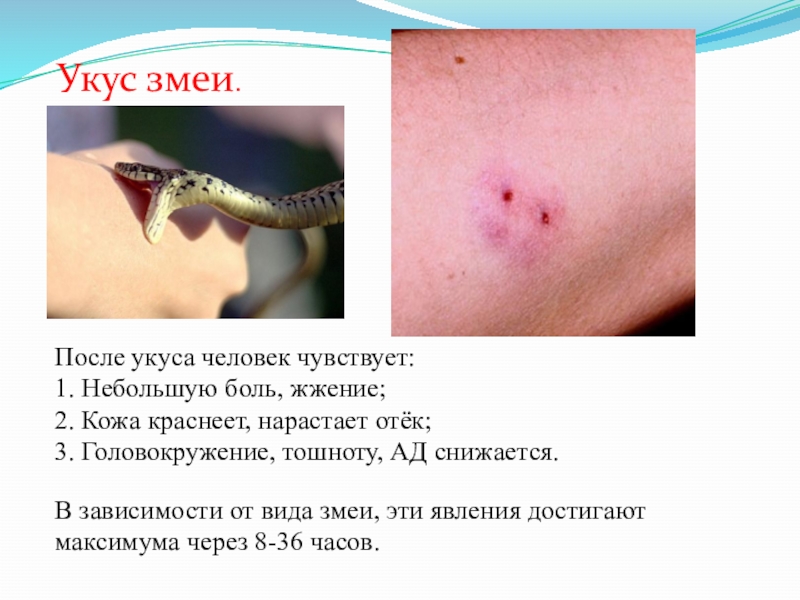 Укус змеи.

После укуса человек чувствует:
1. Небольшую боль, жжение;
2. Кожа краснеет, нарастает отёк;
3. Головокружение, тошноту, АД снижается.

В зависимости от вида змеи, эти явления достигают максимума через 8-36 часов.